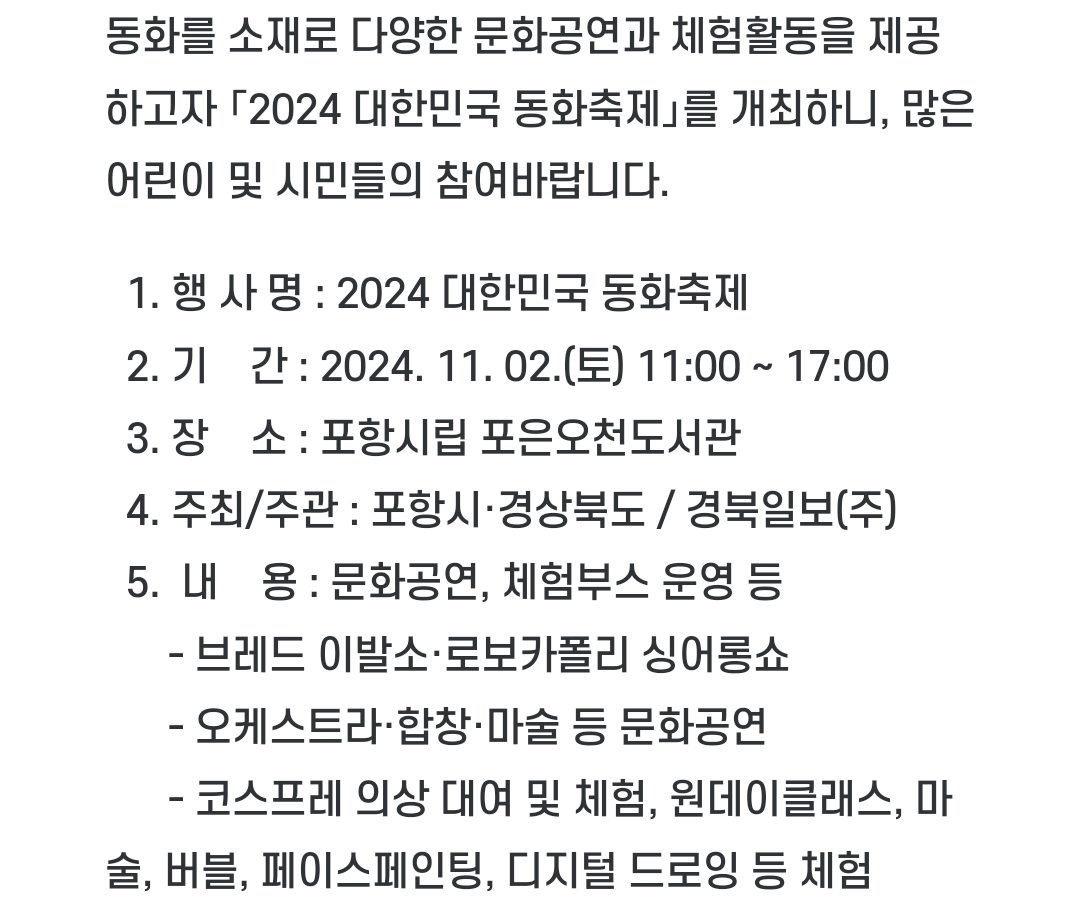 동화를 소재로 다양한 문화공연과 체험활동을 제공하고자 「2024 대한민국 동화축제」를 개최하니, 많은 어린이 및 시민들의 참여바랍니다.

1. 행 사 명 : 2024 대한민국 동화축제
2. 기 간 : 2024. 11. 02.(토) 11:00 ~ 17:00
3. 장 소 : 포항시립 포은오천도서관
4. 주최/주관 : 포항시·경상북도 / 경북일보(주)
5. 내 용 : 문화공연, 체험부스 운영 등
- 브레드 이발소·로보카폴리 싱어롱쇼
- 오케스트라·합창·마술 등 문화공연
- 코스프레 의상 대여 및 체험, 원데이클래스, 마술, 버블, 페이스페인팅, 디지털 드로잉 등 체험